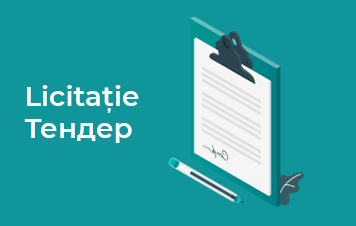 Licitație
Тендер